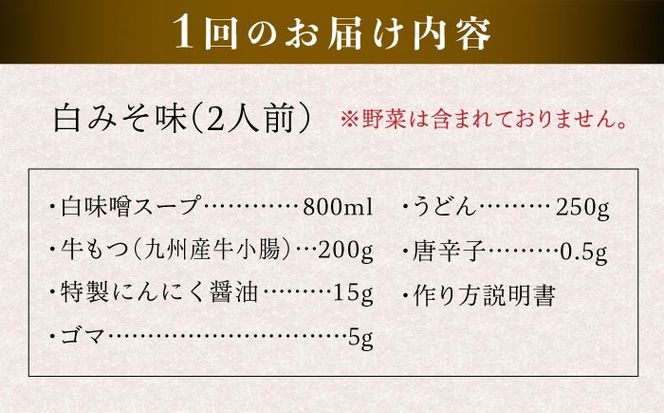 1回のお届け内容

白みそ味(2人前) ※野菜は含まれておりません。

・白味噌スープ…………800ml
・牛もつ(九州産牛小腸)…200g
・特製にんにく醤油………15g
・ゴマ…………………………5g

・うどん………250g
・唐辛子………0.5g
・作り方説明書